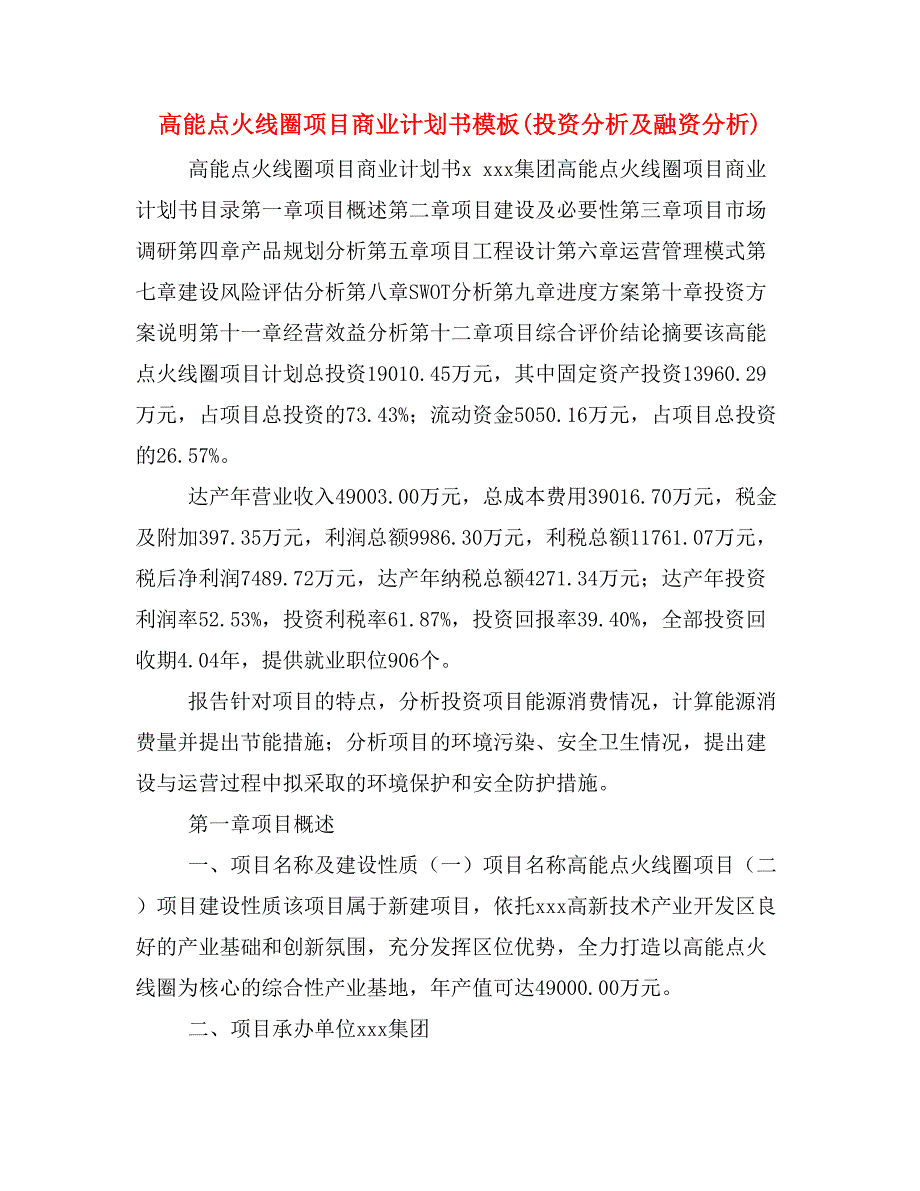 高能点火线圈项目商业计划书模板(投资分析及融资分析)

高能点火线圈项目商业计划书x xxx集团高能点火线圈项目商业计划书目录第一章项目概述第二章项目建设及必要性第三章项目市场调研第四章产品规划分析第五章项目工程设计第六章运营管理模式第七章建设风险评估分析第八章SWOT分析第九章进度方案第十章投资方案说明第十一章经营效益分析第十二章项目综合评价结论摘要该高能点火线圈项目计划总投资19010.45万元，其中固定资产投资13960.29万元，占项目总投资的73.43%；流动资金5050.16万元，占项目总投资的26.57%。

达产年营业收入49003.00万元，总成本费用39016.70万元，税金及附加397.35万元，利润总额9986.30万元，利税总额11761.07万元，税后净利润7489.72万元，达产年纳税总额4271.34万元；达产年投资利润率52.53%，投资利税率61.87%，投资回报率39.40%，全部投资回收期4.04年，提供就业职位906个。

报告针对项目的特点，分析投资项目能源消费情况，计算能源消费量并提出节能措施；分析项目的环境污染、安全卫生情况，提出建设与运营过程中拟采取的环境保护和安全防护措施。

第一章项目概述

一、项目名称及建设性质（一）项目名称高能点火线圈项目（二）项目建设性质该项目属于新建项目，依托xxx高新技术产业开发区良好的产业基础和创新氛围，充分发挥区位优势，全力打造以高能点火线圈为核心的综合性产业基地，年产值可达49000.00万元。

二、项目承办单位xxx集团